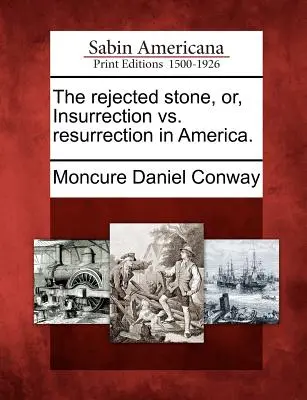 Sabin Americana
Print Editions 1500-1926

The rejected stone, or, Insurrection vs. resurrection in America.

Moncure Daniel Conway